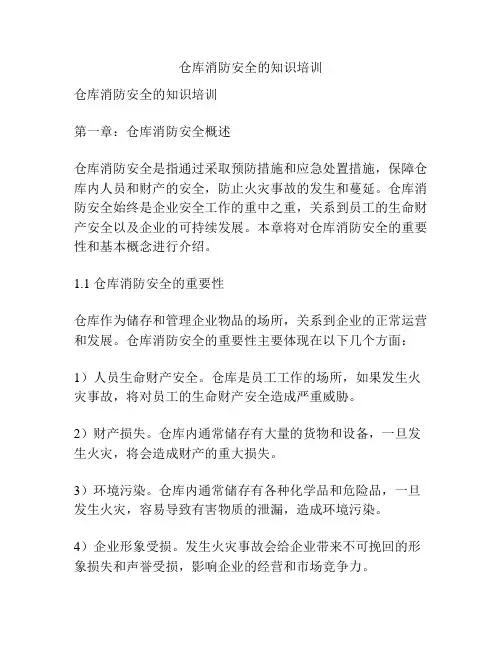 仓库消防安全的知识培训

仓库消防安全的知识培训

第一章：仓库消防安全概述

仓库消防安全是指通过采取预防措施和应急处置措施，保障仓库内人员和财产的安全，防止火灾事故的发生和蔓延。仓库消防安全始终是企业安全工作的重中之重，关系到员工的生命财产安全以及企业的可持续发展。本章将对仓库消防安全的重要性和基本概念进行介绍。

1.1 仓库消防安全的重要性

仓库作为储存和管理企业物品的场所，关系到企业的正常运营和发展。仓库消防安全的重要性主要体现在以下几个方面：

1）人员生命财产安全。仓库是员工工作的场所，如果发生火灾事故，将对员工的生命财产安全造成严重威胁。

2）财产损失。仓库内通常储存有大量的货物和设备，一旦发生火灾，将会造成财产的重大损失。

3）环境污染。仓库内通常储存有各种化学品和危险品，一旦发生火灾，容易导致有害物质的泄漏，造成环境污染。

4）企业形象受损。发生火灾事故会给企业带来不可挽回的形象损失和声誉受损，影响企业的经营和市场竞争力。